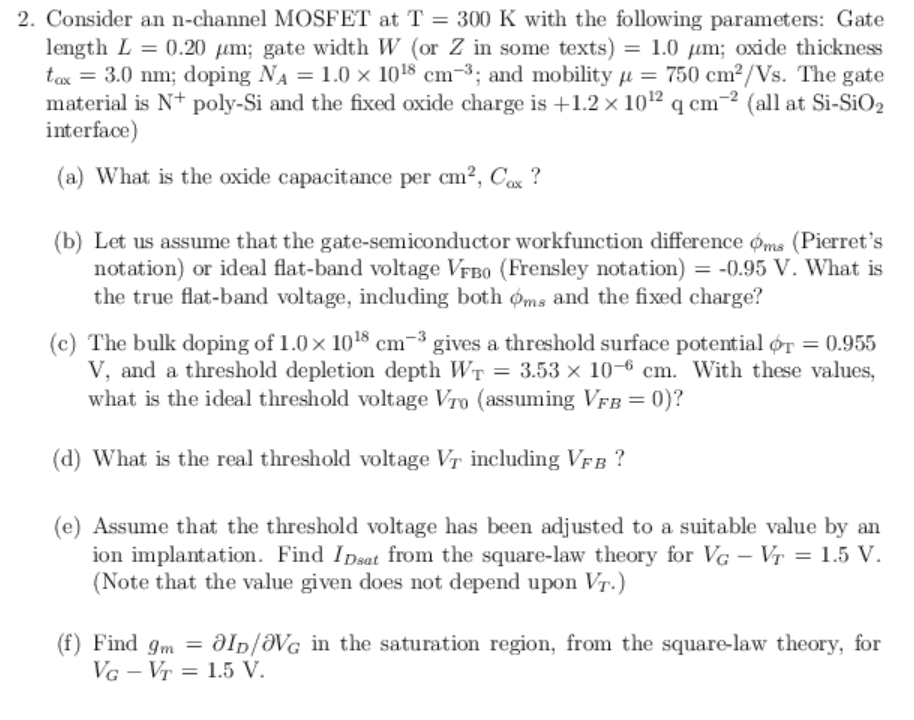 2. Consider an n-channel MOSFET at T = 300 K with the following parameters: Gate length $L = 0.20$ $\mu$m; gate width $W$ (or $Z$ in some texts) = 1.0 $\mu$m; oxide thickness $t_{ox} = 3.0$ nm; doping $N_A = 1.0 \times 10^{18}$ cm$^{-3}$; and mobility $\mu = 750$ cm$^2$/Vs. The gate material is N$^+$ poly-Si and the fixed oxide charge is $+1.2 \times 10^{12}$ q cm$^{-2}$ (all at Si-SiO$_2$ interface)

(a) What is the oxide capacitance per cm$^2$, $C_{ox}$ ?

(b) Let us assume that the gate-semiconductor workfunction difference $\phi_{ms}$ (Pierret's notation) or ideal flat-band voltage $V_{FB0}$ (Frensley notation) = -0.95 V. What is the true flat-band voltage, including both $\phi_{ms}$ and the fixed charge?

(c) The bulk doping of $1.0 \times 10^{18}$ cm$^{-3}$ gives a threshold surface potential $\phi_T = 0.955$ V, and a threshold depletion depth $W_T = 3.53 \times 10^{-6}$ cm. With these values, what is the ideal threshold voltage $V_{T0}$ (assuming $V_{FB} = 0$)?

(d) What is the real threshold voltage $V_T$ including $V_{FB}$ ?

(e) Assume that the threshold voltage has been adjusted to a suitable value by an ion implantation. Find $I_{Dsat}$ from the square-law theory for $V_G - V_T = 1.5$ V. (Note that the value given does not depend upon $V_T$.)

(f) Find $g_m = \partial I_D / \partial V_G$ in the saturation region, from the square-law theory, for $V_G - V_T = 1.5$ V.